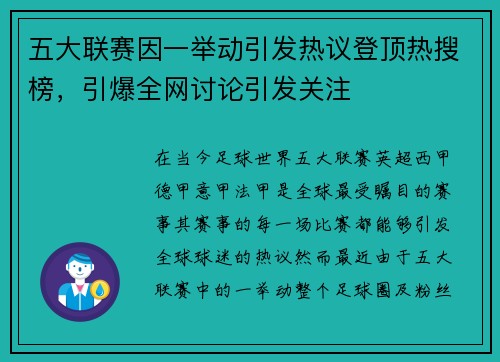 五大联赛因一举动引发热议登顶热搜榜，引爆全网讨论引发关注

在当今足球世界五大联赛英超西甲德甲意甲法甲是全球最受瞩目的赛事其赛事的每一场比赛都能够引发全球球迷的热议然而最近由于五大联赛中的一举动整个足球圈及粉丝